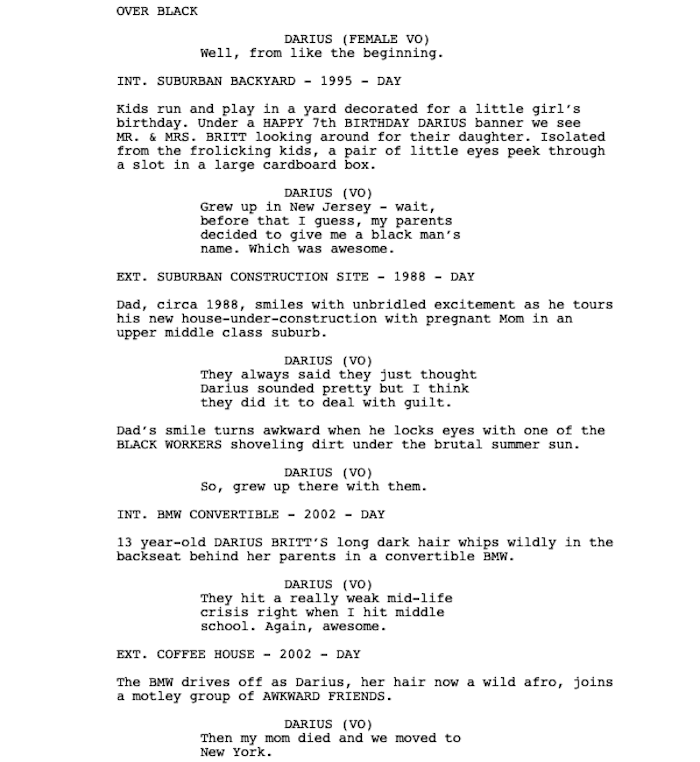 OVER BLACK

DARIUS (FEMALE VO)
Well, from like the beginning.

INT. SUBURBAN BACKYARD - 1995 - DAY

Kids run and play in a yard decorated for a little girl's birthday. Under a HAPPY 7th BIRTHDAY DARIUS banner we see MR. & MRS. BRITT looking around for their daughter. Isolated from the frolicking kids, a pair of little eyes peek through a slot in a large cardboard box.

DARIUS (VO)
Grew up in New Jersey - wait, before that I guess, my parents decided to give me a black man's name. Which was awesome.

EXT. SUBURBAN CONSTRUCTION SITE - 1988 - DAY

Dad, circa 1988, smiles with unbridled excitement as he tours his new house-under-construction with pregnant Mom in an upper middle class suburb.

DARIUS (VO)
They always said they just thought Darius sounded pretty but I think they did it to deal with guilt.

Dad's smile turns awkward when he locks eyes with one of the BLACK WORKERS shoveling dirt under the brutal summer sun.

DARIUS (VO)
So, grew up there with them.

INT. BMW CONVERTIBLE - 2002 - DAY

13 year-old DARIUS BRITT'S long dark hair whips wildly in the backseat behind her parents in a convertible BMW.

DARIUS (VO)
They hit a really weak mid-life crisis right when I hit middle school. Again, awesome.

EXT. COFFEE HOUSE - 2002 - DAY

The BMW drives off as Darius, her hair now a wild afro, joins a motley group of AWKWARD FRIENDS.

DARIUS (VO)
Then my mom died and we moved to New York.